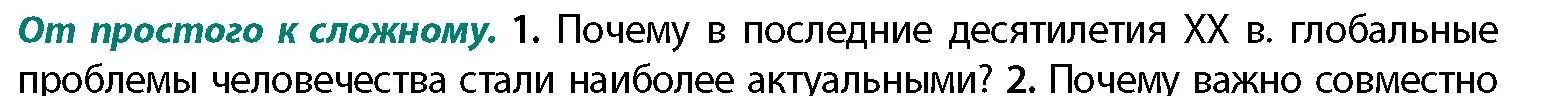 От простого к сложному. 1. Почему в последние десятилетия XX в. глобальные проблемы человечества стали наиболее актуальными? 2. Почему важно совместно